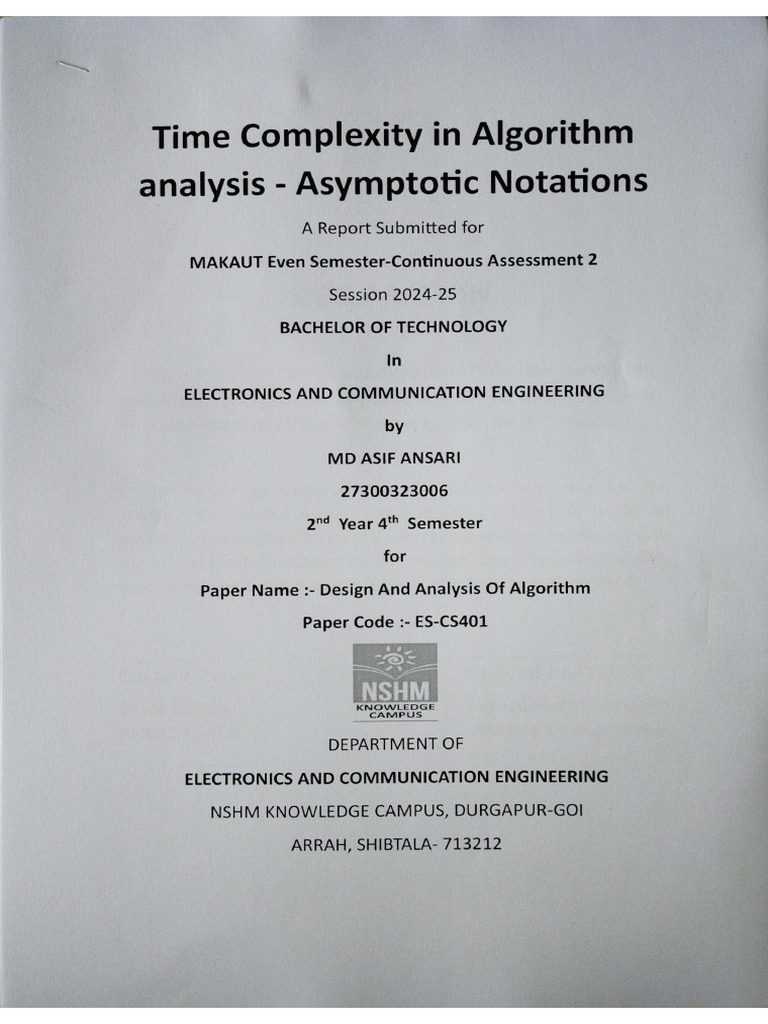 Time Complexity in Algorithm analysis - Asymptotic Notations

A Report Submitted for

MAKAUT Even Semester-Continuous Assessment 2

Session 2024-25

BACHELOR OF TECHNOLOGY

In

ELECTRONICS AND COMMUNICATION ENGINEERING

by

MD ASIF ANSARI

27300323006

2$^{nd}$ Year 4$^{th}$ Semester

for

Paper Name :- Design And Analysis Of Algorithm

Paper Code :- ES-CS401

NSHM
KNOWLEDGE CAMPUS

DEPARTMENT OF

ELECTRONICS AND COMMUNICATION ENGINEERING

NSHM KNOWLEDGE CAMPUS, DURGAPUR-GOI ARRAH, SHIBTALA- 713212